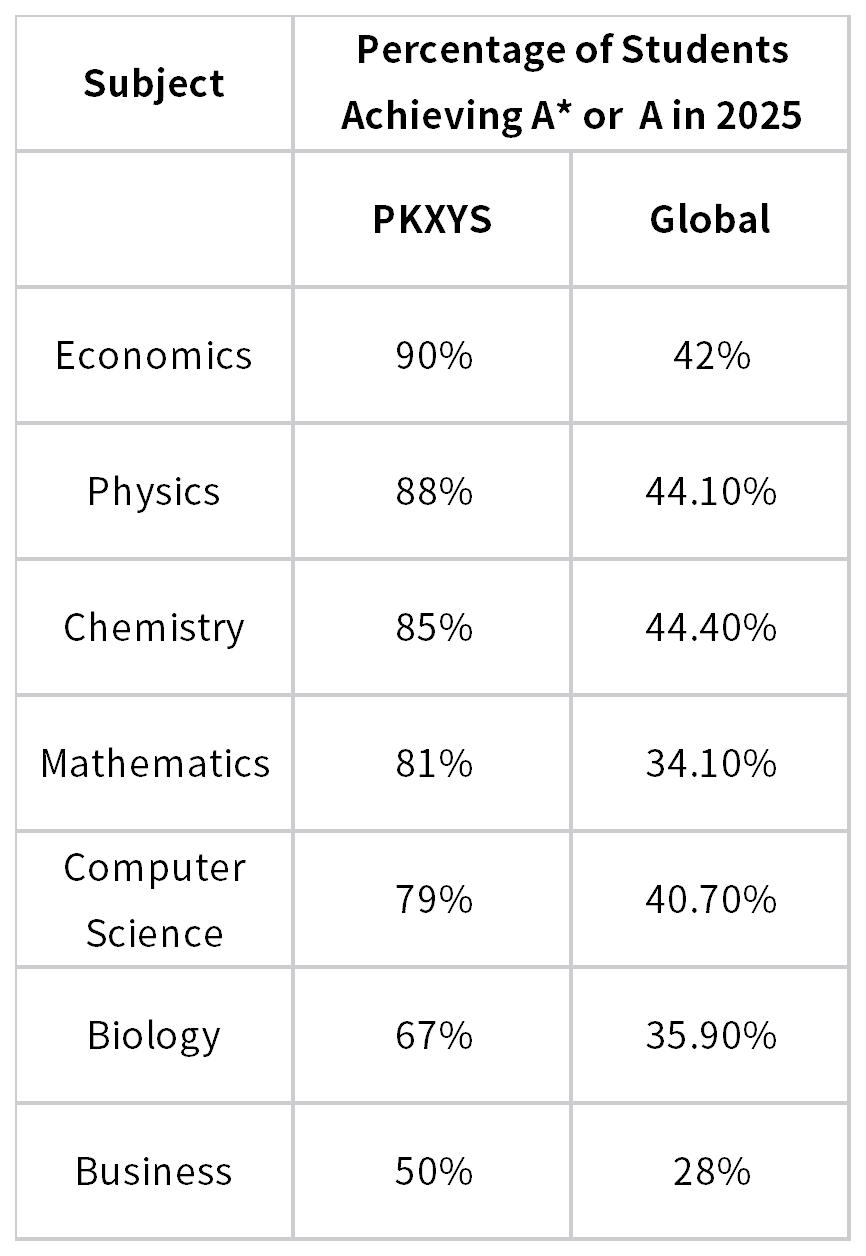 | Subject | Percentage of Students Achieving A* or A in 2025 | |
|---|---|---|
| | PKXYS | Global |
| Economics | 90% | 42% |
| Physics | 88% | 44.10% |
| Chemistry | 85% | 44.40% |
| Mathematics | 81% | 34.10% |
| Computer Science | 79% | 40.70% |
| Biology | 67% | 35.90% |
| Business | 50% | 28% |